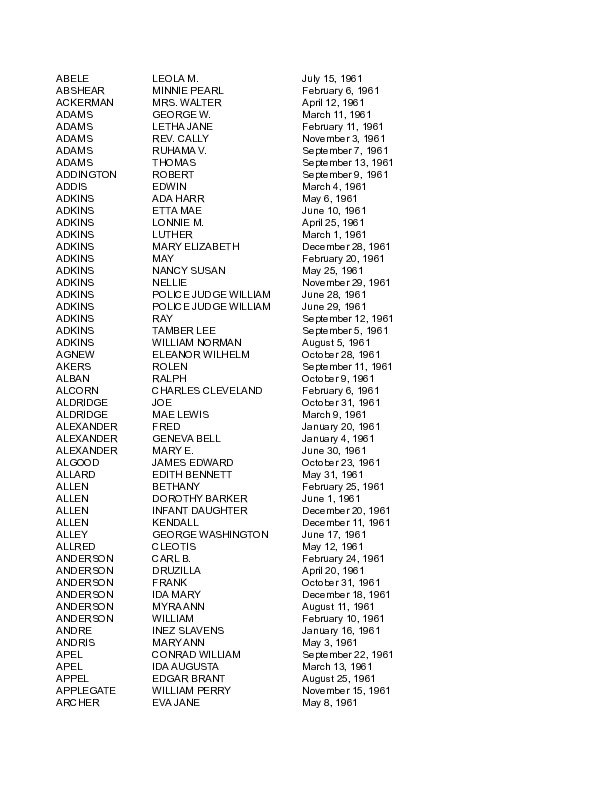 | | | |
|---|---|---|
| ABELE | LEOLA M. | July 15, 1961 |
| ABSHEAR | MINNIE PEARL | February 6, 1961 |
| ACKERMAN | MRS. WALTER | April 12, 1961 |
| ADAMS | GEORGE W. | March 11, 1961 |
| ADAMS | LETHA JANE | February 11, 1961 |
| ADAMS | REV. CALLY | November 3, 1961 |
| ADAMS | RUHAMA V. | September 7, 1961 |
| ADAMS | THOMAS | September 13, 1961 |
| ADDINGTON | ROBERT | September 9, 1961 |
| ADDIS | EDWIN | March 4, 1961 |
| ADKINS | ADA HARR | May 6, 1961 |
| ADKINS | ETTA MAE | June 10, 1961 |
| ADKINS | LONNIE M. | April 25, 1961 |
| ADKINS | LUTHER | March 1, 1961 |
| ADKINS | MARY ELIZABETH | December 28, 1961 |
| ADKINS | MAY | February 20, 1961 |
| ADKINS | NANCY SUSAN | May 25, 1961 |
| ADKINS | NELLIE | November 29, 1961 |
| ADKINS | POLICE JUDGE WILLIAM | June 28, 1961 |
| ADKINS | POLICE JUDGE WILLIAM | June 29, 1961 |
| ADKINS | RAY | September 12, 1961 |
| ADKINS | TAMBER LEE | September 5, 1961 |
| ADKINS | WILLIAM NORMAN | August 5, 1961 |
| AGNEW | ELEANOR WILHELM | October 28, 1961 |
| AKERS | ROLEN | September 11, 1961 |
| ALBAN | RALPH | October 9, 1961 |
| ALCORN | CHARLES CLEVELAND | February 6, 1961 |
| ALDRIDGE | JOE | October 31, 1961 |
| ALDRIDGE | MAE LEWIS | March 9, 1961 |
| ALEXANDER | FRED | January 20, 1961 |
| ALEXANDER | GENEVA BELL | January 4, 1961 |
| ALEXANDER | MARY E. | June 30, 1961 |
| ALGOOD | JAMES EDWARD | October 23, 1961 |
| ALLARD | EDITH BENNETT | May 31, 1961 |
| ALLEN | BETHANY | February 25, 1961 |
| ALLEN | DOROTHY BARKER | June 1, 1961 |
| ALLEN | INFANT DAUGHTER | December 20, 1961 |
| ALLEN | KENDALL | December 11, 1961 |
| ALLEY | GEORGE WASHINGTON | June 17, 1961 |
| ALLRED | CLEOTIS | May 12, 1961 |
| ANDERSON | CARL B. | February 24, 1961 |
| ANDERSON | DRUZILLA | April 20, 1961 |
| ANDERSON | FRANK | October 31, 1961 |
| ANDERSON | IDA MARY | December 18, 1961 |
| ANDERSON | MYRA ANN | August 11, 1961 |
| ANDERSON | WILLIAM | February 10, 1961 |
| ANDRE | INEZ SLAVENS | January 16, 1961 |
| ANDRIS | MARY ANN | May 3, 1961 |
| APEL | CONRAD WILLIAM | September 22, 1961 |
| APEL | IDA AUGUSTA | March 13, 1961 |
| APPEL | EDGAR BRANT | August 25, 1961 |
| APPLEGATE | WILLIAM PERRY | November 15, 1961 |
| ARCHER | EVA JANE | May 8, 1961 |